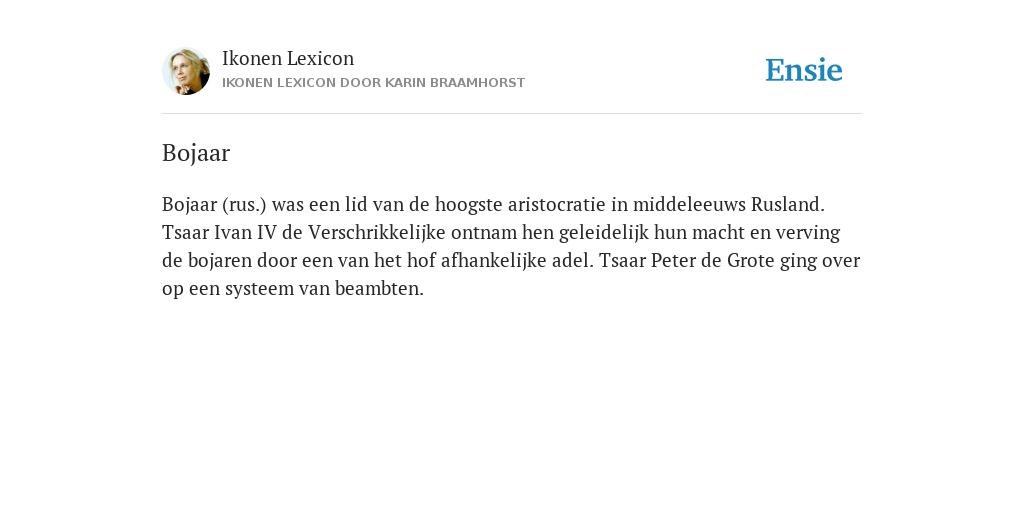 Ikonen Lexicon
IKONEN LEXICON DOOR KARIN BRAAMHORST

Ensie

Bojaar

Bojaar (rus.) was een lid van de hoogste aristocratie in middeleeuws Rusland. Tsaar Ivan IV de Verschrikkelijke ontnam hen geleidelijk hun macht en verving de bojaren door een van het hof afhankelijke adel. Tsaar Peter de Grote ging over op een systeem van beambten.